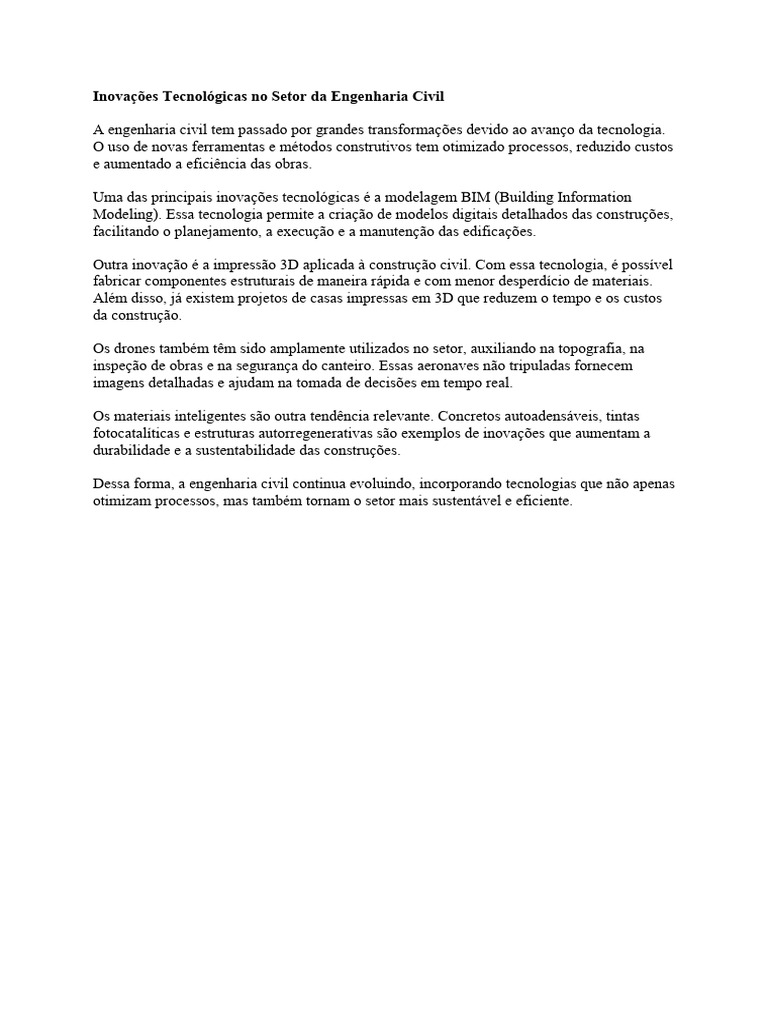 Inovações Tecnológicas no Setor da Engenharia Civil

A engenharia civil tem passado por grandes transformações devido ao avanço da tecnologia. O uso de novas ferramentas e métodos construtivos tem otimizado processos, reduzido custos e aumentado a eficiência das obras.

Uma das principais inovações tecnológicas é a modelagem BIM (Building Information Modeling). Essa tecnologia permite a criação de modelos digitais detalhados das construções, facilitando o planejamento, a execução e a manutenção das edificações.

Outra inovação é a impressão 3D aplicada à construção civil. Com essa tecnologia, é possível fabricar componentes estruturais de maneira rápida e com menor desperdício de materiais. Além disso, já existem projetos de casas impressas em 3D que reduzem o tempo e os custos da construção.

Os drones também têm sido amplamente utilizados no setor, auxiliando na topografia, na inspeção de obras e na segurança do canteiro. Essas aeronaves não tripuladas fornecem imagens detalhadas e ajudam na tomada de decisões em tempo real.

Os materiais inteligentes são outra tendência relevante. Concretos autoadensáveis, tintas fotocatalíticas e estruturas autorregenerativas são exemplos de inovações que aumentam a durabilidade e a sustentabilidade das construções.

Dessa forma, a engenharia civil continua evoluindo, incorporando tecnologias que não apenas otimizam processos, mas também tornam o setor mais sustentável e eficiente.